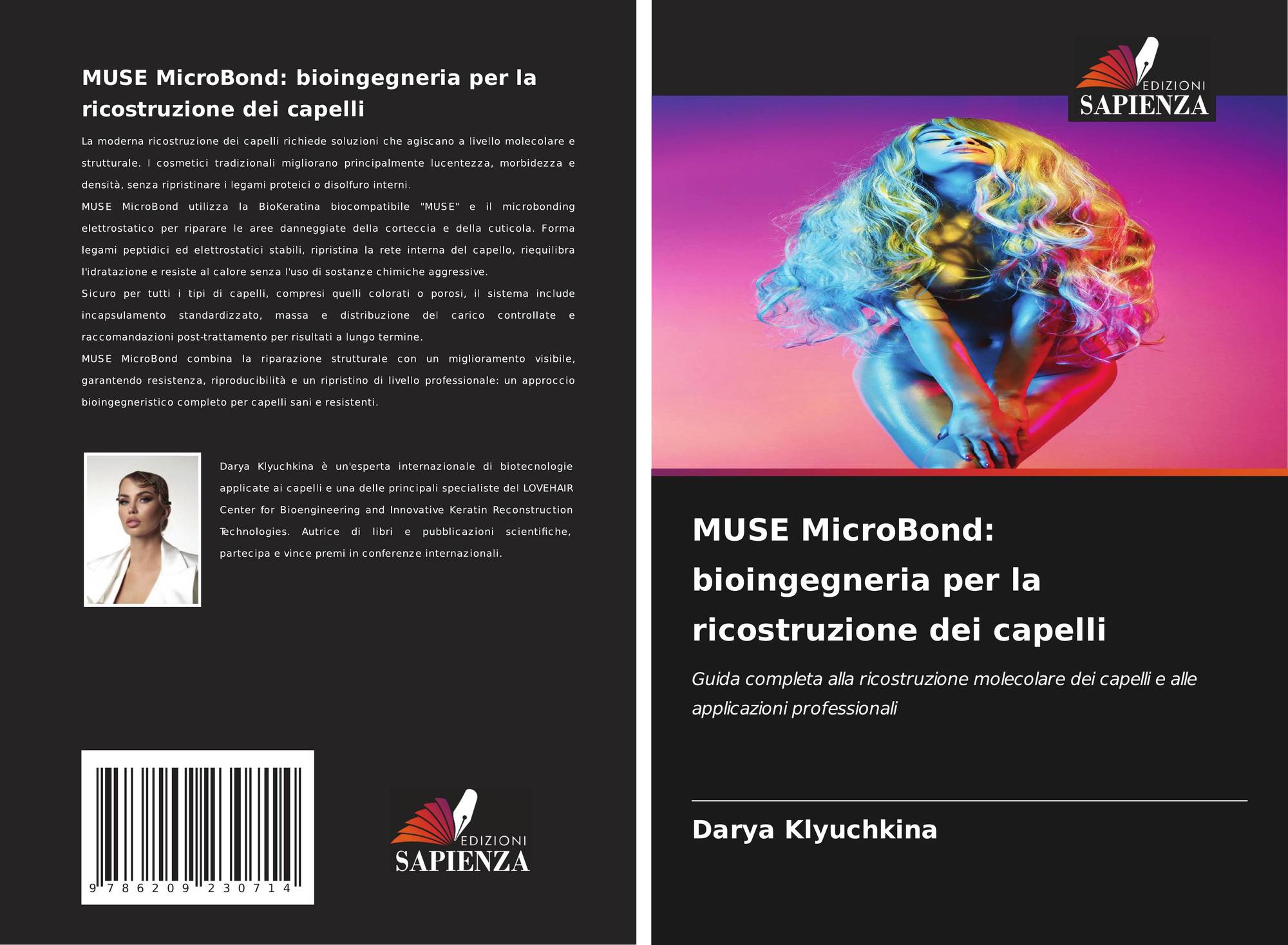 MUSE MicroBond: bioingegneria per la ricostruzione dei capelli

La moderna ricostruzione dei capelli richiede soluzioni che agiscano a livello molecolare e strutturale. I cosmetici tradizionali migliorano principalmente lucentezza, morbidezza e densità, senza ripristinare i legami proteici o disolfuro interni.

MUSE MicroBond utilizza la BioKeratina biocompatibile "MUSE" e il microbonding elettrostatico per riparare le aree danneggiate della corteccia e della cuticola. Forma legami peptidici ed elettrostatici stabili, ripristina la rete interna del capello, riequilibra l'idratazione e resiste al calore senza l'uso di sostanze chimiche aggressive.

Sicuro per tutti i tipi di capelli, compresi quelli colorati o porosi, il sistema include incapsulamento standardizzato, massa e distribuzione del carico controllate e raccomandazioni post-trattamento per risultati a lungo termine.

MUSE MicroBond combina la riparazione strutturale con un miglioramento visibile, garantendo resistenza, riproducibilità e un ripristino di livello professionale: un approccio bioingegneristico completo per capelli sani e resistenti.

Darya Klyuchkina è un'esperta internazionale di biotecnologie applicate ai capelli e una delle principali specialiste del LOVEHAIR Center for Bioengineering and Innovative Keratin Reconstruction Technologies. Autrice di libri e pubblicazioni scientifiche, partecipa e vince premi in conferenze internazionali.

9 786209 230714

EDIZIONI
SAPIENZA

EDIZIONI
SAPIENZA

MUSE MicroBond: bioingegneria per la ricostruzione dei capelli

Guida completa alla ricostruzione molecolare dei capelli e alle applicazioni professionali

Darya Klyuchkina